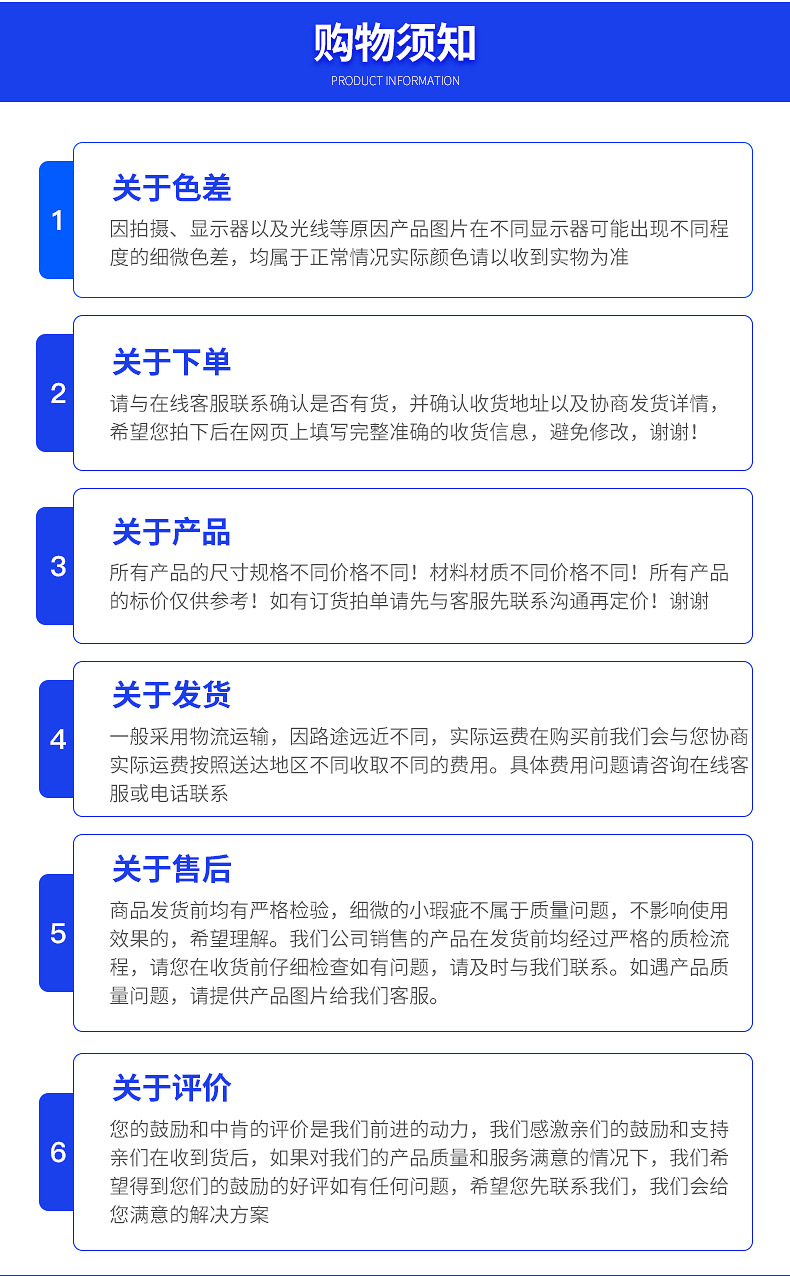 购物须知
PRODUCT INFORMATION

1

关于色差

因拍摄、显示器以及光线等原因产品图片在不同显示器可能出现不同程度的细微色差，均属于正常情况实际颜色请以收到实物为准

2

关于下单

请与在线客服联系确认是否有货，并确认收货地址以及协商发货详情，希望您拍下后在网页上填写完整准确的收货信息，避免修改，谢谢！

3

关于产品

所有产品的尺寸规格不同价格不同！材料材质不同价格不同！所有产品的标价仅供参考！如有订货拍单请先与客服先联系沟通再定价！谢谢

4

关于发货

一般采用物流运输，因路途远近不同，实际运费在购买前我们会与您协商实际运费按照送达地区不同收取不同的费用。具体费用问题请咨询在线客服或电话联系

5

关于售后

商品发货前均有严格检验，细微的小瑕疵不属于质量问题，不影响使用效果的，希望理解。我们公司销售的产品在发货前均经过严格的质检流程，请您在收货前仔细检查如有问题，请及时与我们联系。如遇产品质量问题，请提供产品图片给我们客服。

6

关于评价

您的鼓励和中肯的评价是我们前进的动力，我们感激亲们的鼓励和支持亲们在收到货后，如果对我们的产品质量和服务满意的情况下，我们希望得到您们的鼓励的好评如有任何问题，希望您先联系我们，我们会给您满意的解决方案